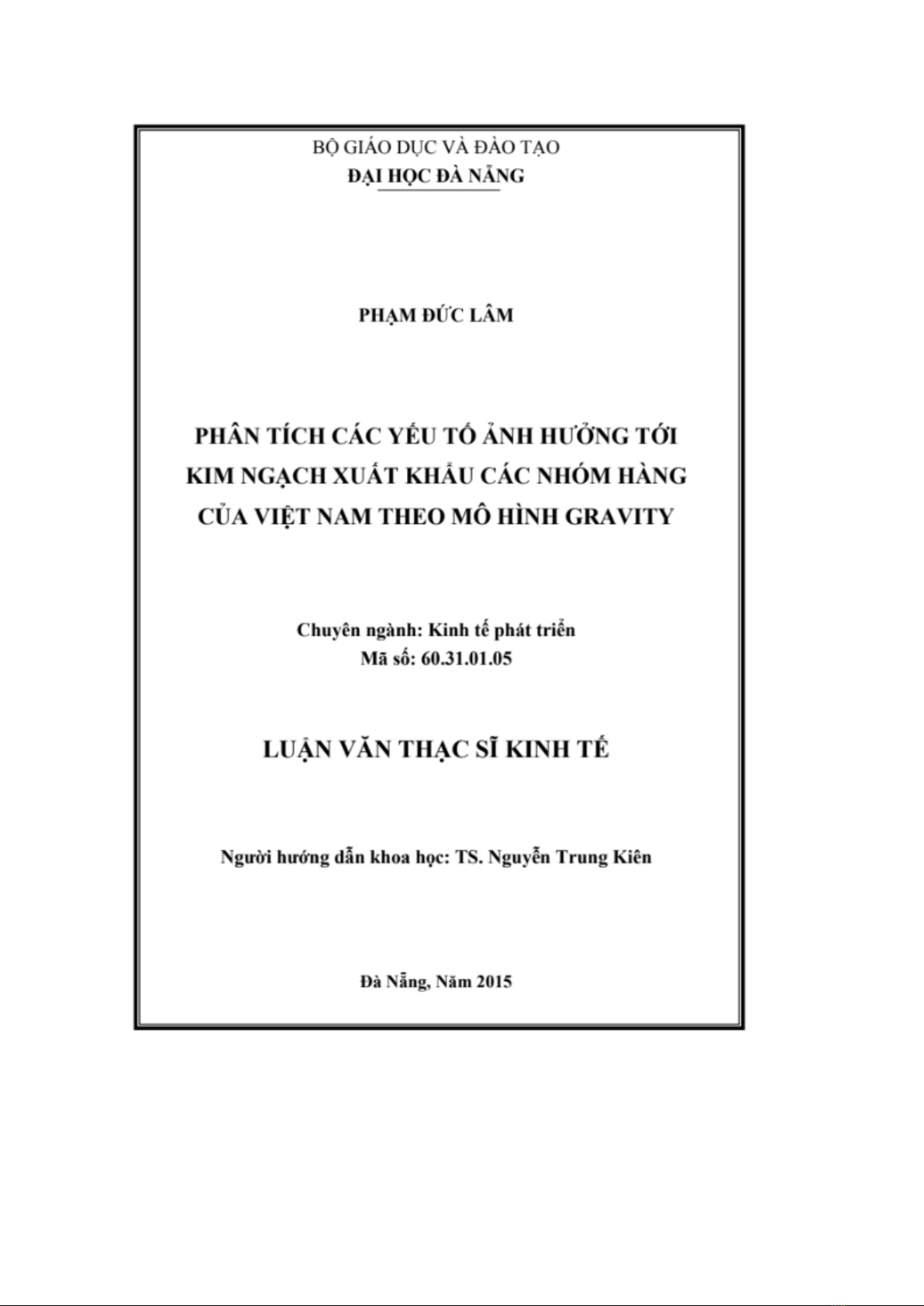 BỘ GIÁO DỤC VÀ ĐÀO TẠO
ĐẠI HỌC ĐÀ NẴNG

PHẠM ĐỨC LÂM

PHÂN TÍCH CÁC YẾU TỐ ẢNH HƯỞNG TỚI KIM NGẠCH XUẤT KHẨU CÁC NHÓM HÀNG CỦA VIỆT NAM THEO MÔ HÌNH GRAVITY

Chuyên ngành: Kinh tế phát triển
Mã số: 60.31.01.05

LUẬN VĂN THẠC SĨ KINH TẾ

Người hướng dẫn khoa học: TS. Nguyễn Trung Kiên

Đà Nẵng, Năm 2015